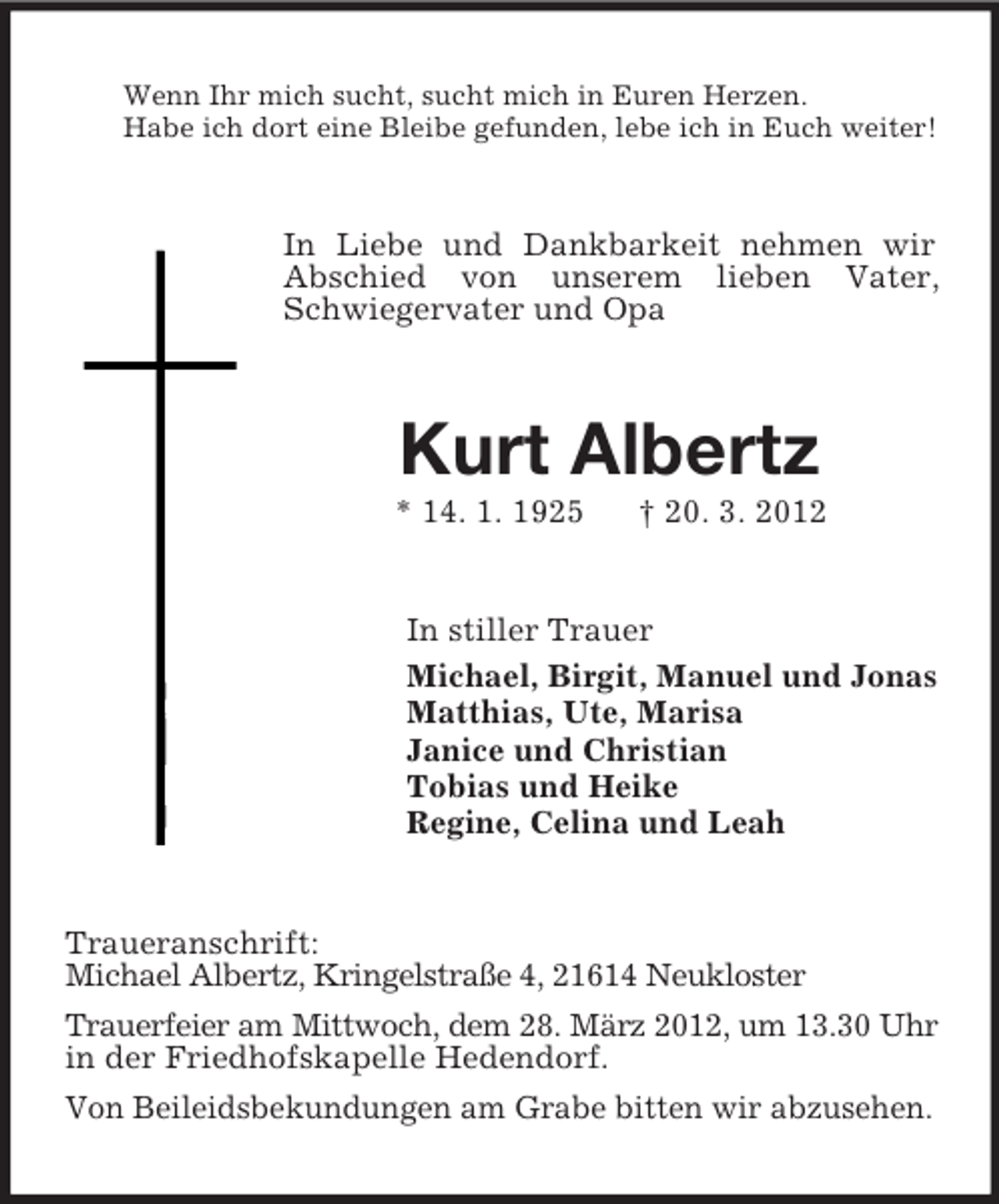 Wenn Ihr mich sucht, sucht mich in Euren Herzen.
Habe ich dort eine Bleibe gefunden, lebe ich in Euch weiter!

In Liebe und Dankbarkeit nehmen wir Abschied von unserem lieben Vater, Schwiegervater und Opa

Kurt Albertz

* 14. 1. 1925 † 20. 3. 2012

In stiller Trauer

Michael, Birgit, Manuel und Jonas
Matthias, Ute, Marisa
Janice und Christian
Tobias und Heike
Regine, Celina und Leah

Traueranschrift:
Michael Albertz, Kringelstraße 4, 21614 Neukloster

Trauerfeier am Mittwoch, dem 28. März 2012, um 13.30 Uhr in der Friedhofskapelle Hedendorf.

Von Beileidsbekundungen am Grabe bitten wir abzusehen.